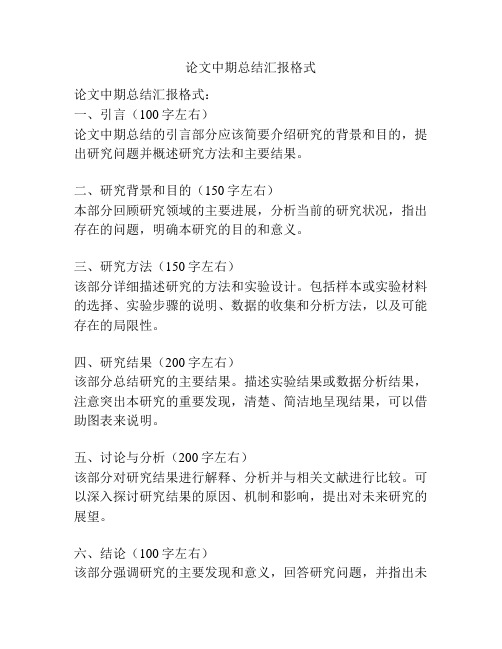 论文中期总结汇报格式

论文中期总结汇报格式：
一、引言（100字左右）
论文中期总结的引言部分应该简要介绍研究的背景和目的，提出研究问题并概述研究方法和主要结果。

二、研究背景和目的（150字左右）
本部分回顾研究领域的主要进展，分析当前的研究状况，指出存在的问题，明确本研究的目的和意义。

三、研究方法（150字左右）
该部分详细描述研究的方法和实验设计。包括样本或实验材料的选择、实验步骤的说明、数据的收集和分析方法，以及可能存在的局限性。

四、研究结果（200字左右）
该部分总结研究的主要结果。描述实验结果或数据分析结果，注意突出本研究的重要发现，清楚、简洁地呈现结果，可以借助图表来说明。

五、讨论与分析（200字左右）
该部分对研究结果进行解释、分析并与相关文献进行比较。可以深入探讨研究结果的原因、机制和影响，提出对未来研究的展望。

六、结论（100字左右）
该部分强调研究的主要发现和意义，回答研究问题，并指出未